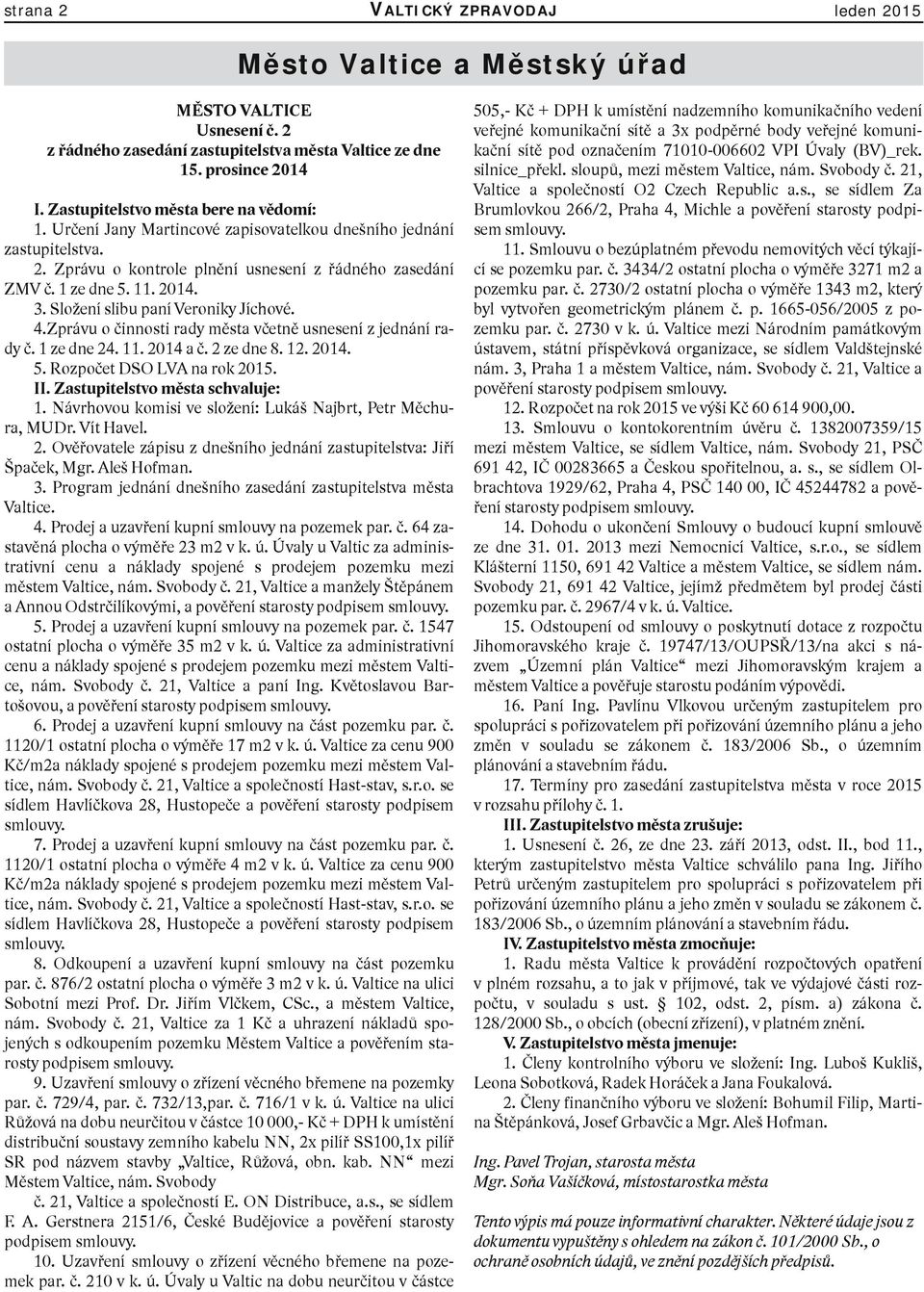 strana 2 VALTICKÝ ZPRAVODAJ leden 2015

Město Valtice a Městský úřad

MĚSTO VALTICE
Usnesení č. 2
z řádného zasedání zastupitelstva města Valtice ze dne 15. prosince 2014

I. Zastupitelstvo města bere na vědomí:
1. Určení Jany Martincové zapisovatelkou dnešního jednání zastupitelstva.
2. Zprávu o kontrole plnění usnesení z řádného zasedání ZMV č. 1 ze dne 5. 11. 2014.
3. Složení slibu paní Veroniky Jíchové.
4.Zprávu o činnosti rady města včetně usnesení z jednání rady č. 1 ze dne 24. 11. 2014 a č. 2 ze dne 8. 12. 2014.
5. Rozpočet DSO LVA na rok 2015.
II. Zastupitelstvo města schvaluje:
1. Návrhovou komisi ve složení: Lukáš Najbrt, Petr Měchura, MUDr. Vít Havel.
2. Ověřovatele zápisu z dnešního jednání zastupitelstva: Jiří Špaček, Mgr. Aleš Hofman.
3. Program jednání dnešního zasedání zastupitelstva města Valtice.
4. Prodej a uzavření kupní smlouvy na pozemek par. č. 64 zastavěná plocha o výměře 23 m2 v k. ú. Úvaly u Valtic za administrativní cenu a náklady spojené s prodejem pozemku mezi městem Valtice, nám. Svobody č. 21, Valtice a manžely Štěpánem a Annou Odstrčilíkovými, a pověření starosty podpisem smlouvy.
5. Prodej a uzavření kupní smlouvy na pozemek par. č. 1547 ostatní plocha o výměře 35 m2 v k. ú. Valtice za administrativní cenu a náklady spojené s prodejem pozemku mezi městem Valtice, nám. Svobody č. 21, Valtice a paní Ing. Květoslavou Bartošovou, a pověření starosty podpisem smlouvy.
6. Prodej a uzavření kupní smlouvy na část pozemku par. č. 1120/1 ostatní plocha o výměře 17 m2 v k. ú. Valtice za cenu 900 Kč/m2a náklady spojené s prodejem pozemku mezi městem Valtice, nám. Svobody č. 21, Valtice a společností Hast-stav, s.r.o. se sídlem Havlíčkova 28, Hustopeče a pověření starosty podpisem smlouvy.
7. Prodej a uzavření kupní smlouvy na část pozemku par. č. 1120/1 ostatní plocha o výměře 4 m2 v k. ú. Valtice za cenu 900 Kč/m2a náklady spojené s prodejem pozemku mezi městem Valtice, nám. Svobody č. 21, Valtice a společností Hast-stav, s.r.o. se sídlem Havlíčkova 28, Hustopeče a pověření starosty podpisem smlouvy.
8. Odkoupení a uzavření kupní smlouvy na část pozemku par. č. 876/2 ostatní plocha o výměře 3 m2 v k. ú. Valtice na ulici Sobotní mezi Prof. Dr. Jiřím Vlčkem, CSc., a městem Valtice, nám. Svobody č. 21, Valtice za 1 Kč a uhrazení nákladů spojených s odkoupením pozemku Městem Valtice a pověřením starosty podpisem smlouvy.
9. Uzavření smlouvy o zřízení věcného břemene na pozemky par. č. 729/4, par. č. 732/13,par. č. 716/1 v k. ú. Valtice na ulici Růžová na dobu neurčitou v částce 10 000,- Kč + DPH k umístění distribuční soustavy zemního kabelu NN, 2x pilíř SS100,1x pilíř SR pod názvem stavby „Valtice, Růžová, obn. kab. NN“ mezi Městem Valtice, nám. Svobody
č. 21, Valtice a společností E. ON Distribuce, a.s., se sídlem F. A. Gerstnera 2151/6, České Budějovice a pověření starosty podpisem smlouvy.
10. Uzavření smlouvy o zřízení věcného břemene na pozemek par. č. 210 v k. ú. Úvaly u Valtic na dobu neurčitou v částce 505,- Kč + DPH k umístění nadzemního komunikačního vedení veřejné komunikační sítě a 3x podpěrné body veřejné komunikační sítě pod označením 71010-006602 VPI Úvaly (BV)_rek. silnice_překl. sloupů, mezi městem Valtice, nám. Svobody č. 21, Valtice a společností O2 Czech Republic a.s., se sídlem Za Brumlovkou 266/2, Praha 4, Michle a pověření starosty podpisem smlouvy.
11. Smlouvu o bezúplatném převodu nemovitých věcí týkající se pozemku par. č. 3434/2 ostatní plocha o výměře 3271 m2 a pozemku par. č. 2730/2 ostatní plocha o výměře 1343 m2, který byl vytvořen geometrickým plánem č. p. 1665-056/2005 z pozemku par. č. 2730 v k. ú. Valtice mezi Národním památkovým ústavem, státní příspěvková organizace, se sídlem Valdštejnské nám. 3, Praha 1 a městem Valtice, nám. Svobody č. 21, Valtice a pověření starosty podpisem smlouvy.
12. Rozpočet na rok 2015 ve výši Kč 60 614 900,00.
13. Smlouvu o kontokorentním úvěru č. 1382007359/15 mezi městem Valtice, se sídlem Valtice, nám. Svobody 21, PSČ 691 42, IČ 00283665 a Českou spořitelnou, a. s., se sídlem Olbrachtova 1929/62, Praha 4, PSČ 140 00, IČ 45244782 a pověření starosty podpisem smlouvy.
14. Dohodu o ukončení Smlouvy o budoucí kupní smlouvě ze dne 31. 01. 2013 mezi Nemocnicí Valtice, s.r.o., se sídlem Klášterní 1150, 691 42 Valtice a městem Valtice, se sídlem nám. Svobody 21, 691 42 Valtice, jejímž předmětem byl prodej části pozemku par. č. 2967/4 v k. ú. Valtice.
15. Odstoupení od smlouvy o poskytnutí dotace z rozpočtu Jihomoravského kraje č. 19747/13/OÚPSŘ/13/na akci s názvem „Územní plán Valtice“ mezi Jihomoravským krajem a městem Valtice a pověřuje starostu podáním výpovědi.
16. Paní Ing. Pavlínu Vlkovou určeným zastupitelem pro spolupráci s pořizovatelem při pořizování územního plánu a jeho změn v souladu se zákonem č. 183/2006 Sb., o územním plánování a stavebním řádu.
17. Termíny pro zasedání zastupitelstva města v roce 2015 v rozsahu přílohy č. 1.
III. Zastupitelstvo města zrušuje:
1. Usnesení č. 26, ze dne 23. září 2013, odst. II., bod 11., kterým zastupitelstvo města Valtice schválilo pana Ing. Jiřího Petrů určeným zastupitelem pro spolupráci s pořizovatelem při pořizování územního plánu a jeho změn v souladu se zákonem č. 183/2006 Sb., o územním plánování a stavebním řádu.
IV. Zastupitelstvo města zmocňuje:
1. Radu města Valtice k provádění rozpočtových opatření v plném rozsahu, a to jak v příjmové, tak ve výdajové části rozpočtu, v souladu s ust. § 102, odst. 2, písm. a) zákona č. 128/2000 Sb., o obcích (obecní zřízení), v platném znění.
V. Zastupitelstvo města jmenuje:
1. Členy kontrolního výboru ve složení: Ing. Luboš Kukliš, Leona Sobotková, Radek Horáček a Jana Foukalová.
2. Členy finančního výboru ve složení: Bohumil Filip, Martina Štěpánková, Josef Grbavčic a Mgr. Aleš Hofman.

Ing. Pavel Trojan, starosta města
Mgr. Soňa Vašíčková, místostarostka města

Tento výpis má pouze informativní charakter. Některé údaje jsou z dokumentu vypuštěny s ohledem na zákon č. 101/2000 Sb., o ochraně osobních údajů, ve znění pozdějších předpisů.